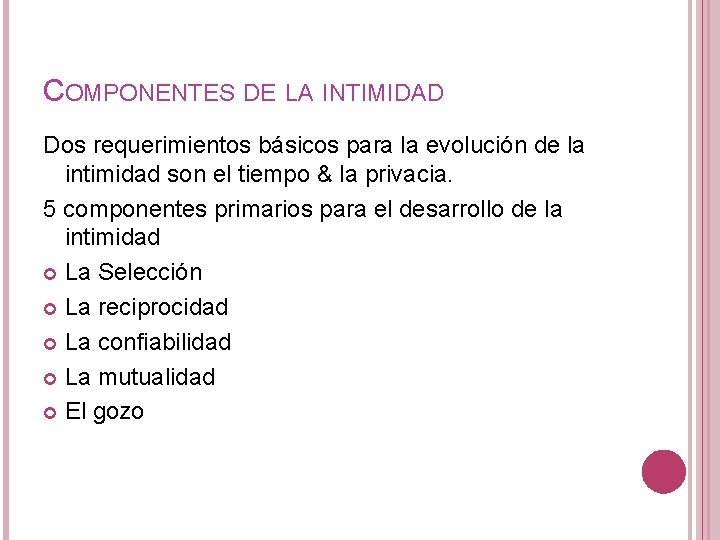 COMPONENTES DE LA INTIMIDAD

Dos requerimientos básicos para la evolución de la intimidad son el tiempo & la privacia.

5 componentes primarios para el desarrollo de la intimidad

• La Selección
• La reciprocidad
• La confiabilidad
• La mutualidad
• El gozo